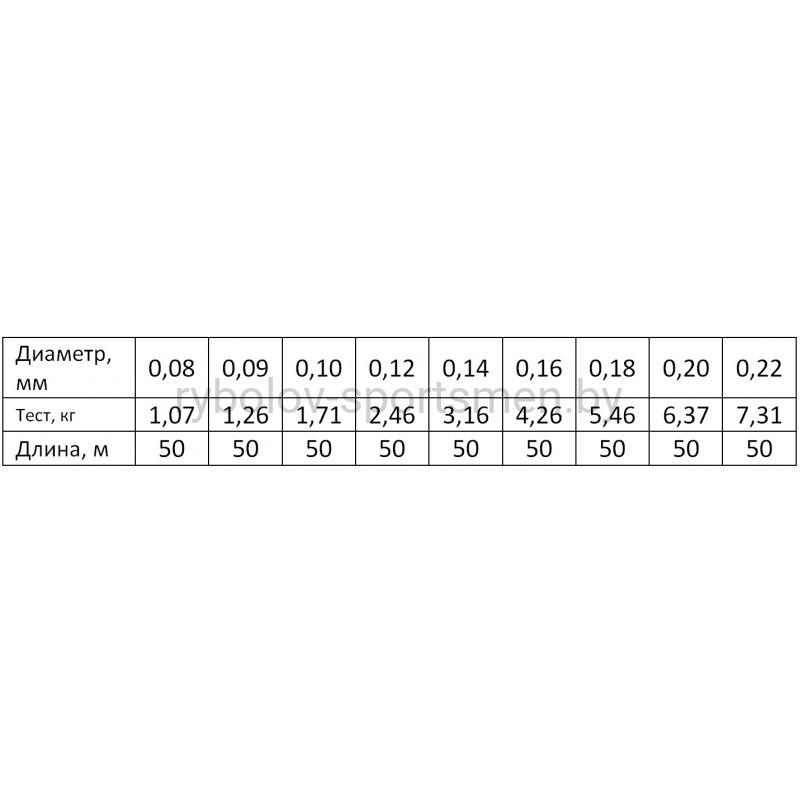 | Диаметр, мм | 0,08 | 0,09 | 0,10 | 0,12 | 0,14 | 0,16 | 0,18 | 0,20 | 0,22 |
|---|---|---|---|---|---|---|---|---|---|
| Тест, кг | 1,07 | 1,26 | 1,71 | 2,46 | 3,16 | 4,26 | 5,46 | 6,37 | 7,31 |
| Длина, м | 50 | 50 | 50 | 50 | 50 | 50 | 50 | 50 | 50 |

rybolov-sportsmen.by